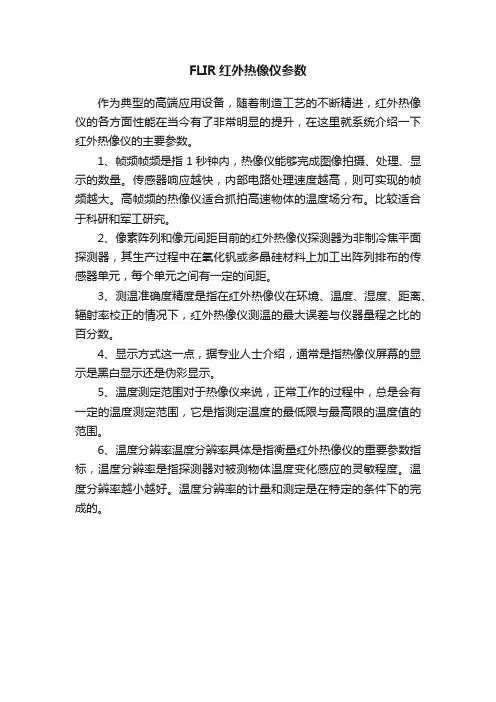 FLIR 红外热像仪参数

作为典型的高端应用设备，随着制造工艺的不断精进，红外热像仪的各方面性能在当今有了非常明显的提升，在这里就系统介绍一下红外热像仪的主要参数。

1、帧频帧频是指 1 秒钟内，热像仪能够完成图像拍摄、处理、显示的数量。传感器响应越快，内部电路处理速度越高，则可实现的帧频越大。高帧频的热像仪适合抓拍高速物体的温度场分布。比较适合于科研和军工研究。

2、像素阵列和像元间距目前的红外热像仪探测器为非制冷焦平面探测器，其生产过程中在氧化钒或多晶硅材料上加工出阵列排布的传感器单元，每个单元之间有一定的间距。

3、测温准确度精度是指在红外热像仪在环境、温度、湿度、距离、辐射率校正的情况下，红外热像仪测温的最大误差与仪器量程之比的百分数。

4、显示方式这一点，据专业人士介绍，通常是指热像仪屏幕的显示是黑白显示还是伪彩显示。

5、温度测定范围对于热像仪来说，正常工作的过程中，总是会有一定的温度测定范围，它是指测定温度的最低限与最高限的温度值的范围。

6、温度分辨率温度分辨率具体是指衡量红外热像仪的重要参数指标，温度分辨率是指探测器对被测物体温度变化感应的灵敏程度。温度分辨率越小越好。温度分辨率的计量和测定是在特定的条件下的完成的。